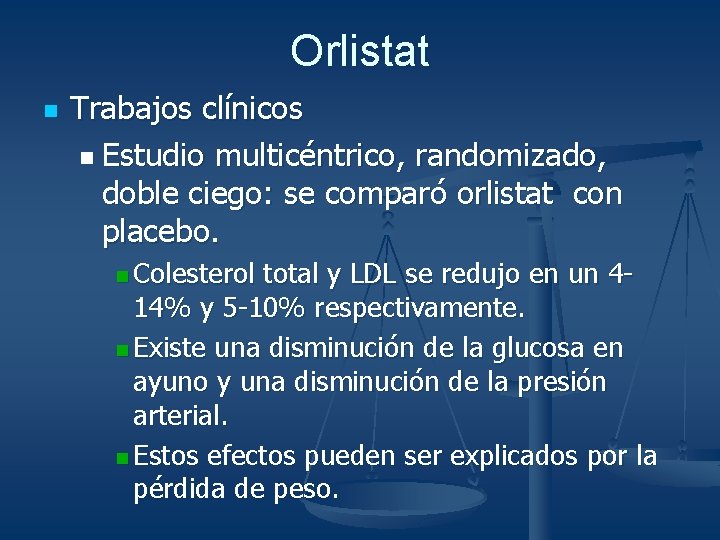 Orlistat

Trabajos clínicos

Estudio multicéntrico, randomizado, doble ciego: se comparó orlistat con placebo.

Colesterol total y LDL se redujo en un 4-14% y 5-10% respectivamente.

Existe una disminución de la glucosa en ayuno y una disminución de la presión arterial.

Estos efectos pueden ser explicados por la pérdida de peso.